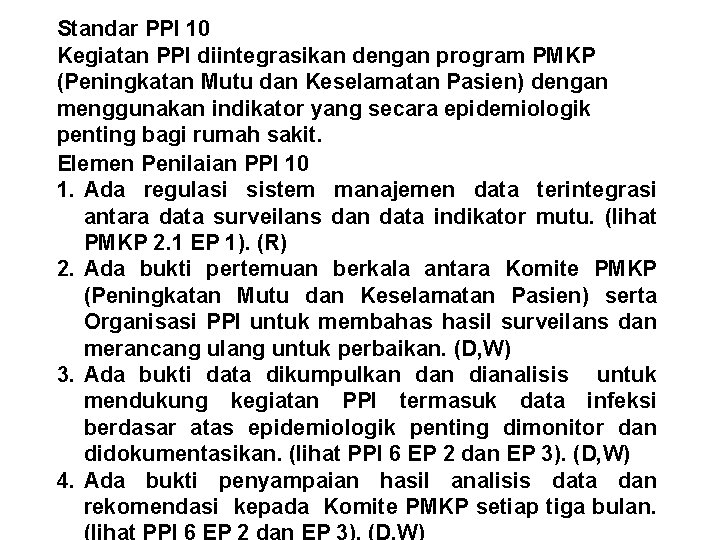 Standar PPI 10
Kegiatan PPI diintegrasikan dengan program PMKP (Peningkatan Mutu dan Keselamatan Pasien) dengan menggunakan indikator yang secara epidemiologik penting bagi rumah sakit.

Elemen Penilaian PPI 10
1. Ada regulasi sistem manajemen data terintegrasi antara data surveilans dan data indikator mutu. (lihat PMKP 2.1 EP 1). (R)
2. Ada bukti pertemuan berkala antara Komite PMKP (Peningkatan Mutu dan Keselamatan Pasien) serta Organisasi PPI untuk membahas hasil surveilans dan merancang ulang untuk perbaikan. (D,W)
3. Ada bukti data dikumpulkan dan dianalisis untuk mendukung kegiatan PPI termasuk data infeksi berdasar atas epidemiologik penting dimonitor dan didokumentasikan. (lihat PPI 6 EP 2 dan EP 3). (D,W)
4. Ada bukti penyampaian hasil analisis data dan rekomendasi kepada Komite PMKP setiap tiga bulan. (lihat PPI 6 EP 2 dan EP 3). (D,W)